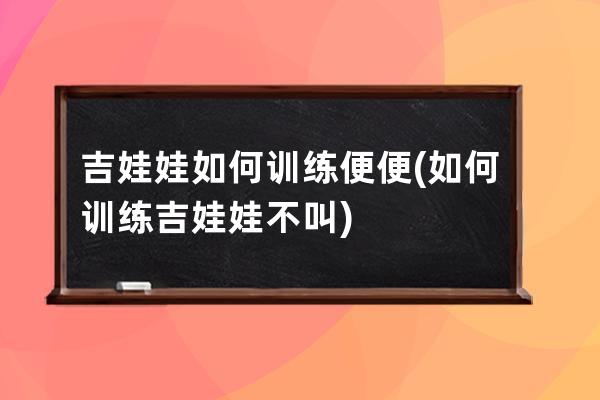 吉娃娃如何训练便便(如何训练吉娃娃不叫)